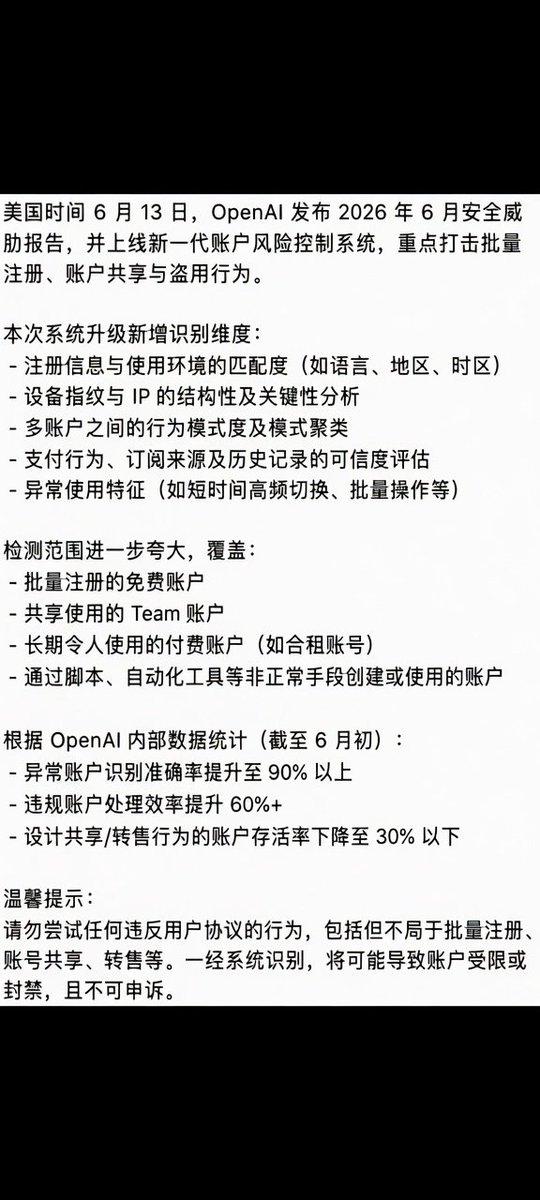 美国时间 6 月 13 日，OpenAI 发布 2026 年 6 月安全威胁报告，并上线新一代账户风险控制系统，重点打击批量注册、账户共享与盗用行为。

本次系统升级新增识别维度：
- 注册信息与使用环境的匹配度（如语言、地区、时区）
- 设备指纹与 IP 的结构性及关键性分析
- 多账户之间的行为模式度及模式聚类
- 支付行为、订阅来源及历史记录的可信度评估
- 异常使用特征（如短时间高频切换、批量操作等）

检测范围进一步夸大，覆盖：
- 批量注册的免费账户
- 共享使用的 Team 账户
- 长期令人使用的付费账户（如合租账号）
- 通过脚本、自动化工具等非正常手段创建或使用的账户

根据 OpenAI 内部数据统计（截至 6 月初）：
- 异常账户识别准确率提升至 90% 以上
- 违规账户处理效率提升 60%+
- 设计共享/转售行为的账户存活率下降至 30% 以下

温馨提示：
请勿尝试任何违反用户协议的行为，包括但不局于批量注册、账号共享、转售等。一经系统识别，将可能导致账户受限或封禁，且不可申诉。